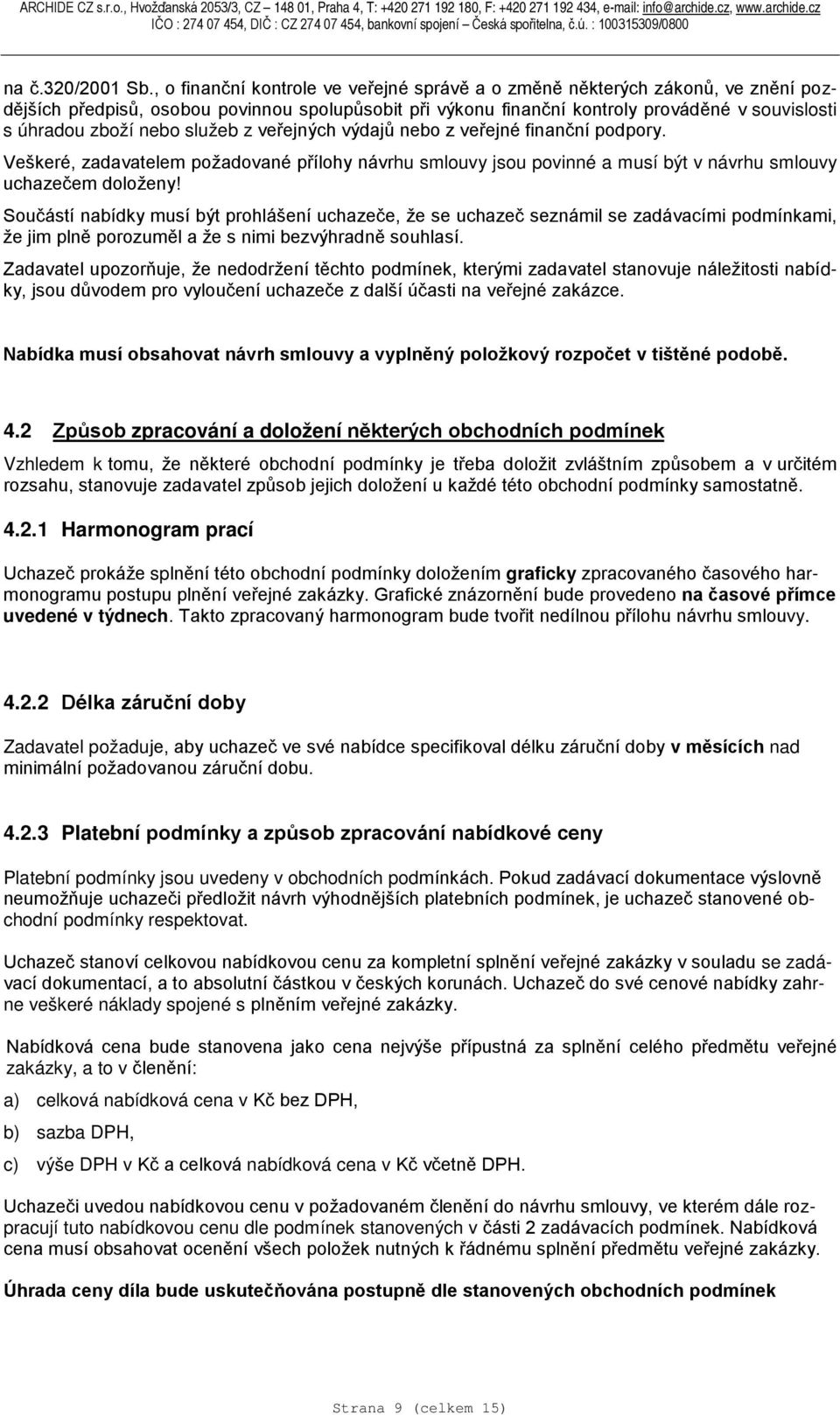 ARCHIDE CZ s.r.o., Hvožďanská 2053/3, CZ – 148 01, Praha 4, T: +420 271 192 180, F: +420 271 192 434, e-mail: info@archide.cz, www.archide.cz
IČO : 274 07 454, DIČ : CZ 274 07 454, bankovní spojení – Česká spořitelna, č.ú. : 100315309/0800

na č.320/2001 Sb., o finanční kontrole ve veřejné správě a o změně některých zákonů, ve znění pozdějších předpisů, osobou povinnou spolupůsobit při výkonu finanční kontroly prováděné v souvislosti s úhradou zboží nebo služeb z veřejných výdajů nebo z veřejné finanční podpory.

Veškeré, zadavatelem požadované přílohy návrhu smlouvy jsou povinné a musí být v návrhu smlouvy uchazečem doloženy!

Součástí nabídky musí být prohlášení uchazeče, že se uchazeč seznámil se zadávacími podmínkami, že jim plně porozuměl a že s nimi bezvýhradně souhlasí.

Zadavatel upozorňuje, že nedodržení těchto podmínek, kterými zadavatel stanovuje náležitosti nabídky, jsou důvodem pro vyloučení uchazeče z další účasti na veřejné zakázce.

Nabídka musí obsahovat návrh smlouvy a vyplněný položkový rozpočet v tištěné podobě.

4.2 Způsob zpracování a doložení některých obchodních podmínek

Vzhledem k tomu, že některé obchodní podmínky je třeba doložit zvláštním způsobem a v určitém rozsahu, stanovuje zadavatel způsob jejich doložení u každé této obchodní podmínky samostatně.

4.2.1 Harmonogram prací

Uchazeč prokáže splnění této obchodní podmínky doložením graficky zpracovaného časového harmonogramu postupu plnění veřejné zakázky. Grafické znázornění bude provedeno na časové přímce uvedené v týdnech. Takto zpracovaný harmonogram bude tvořit nedílnou přílohu návrhu smlouvy.

4.2.2 Délka záruční doby

Zadavatel požaduje, aby uchazeč ve své nabídce specifikoval délku záruční doby v měsících nad minimální požadovanou záruční dobu.

4.2.3 Platební podmínky a způsob zpracování nabídkové ceny

Platební podmínky jsou uvedeny v obchodních podmínkách. Pokud zadávací dokumentace výslovně neumožňuje uchazeči předložit návrh výhodnějších platebních podmínek, je uchazeč stanovené obchodní podmínky respektovat.

Uchazeč stanoví celkovou nabídkovou cenu za kompletní splnění veřejné zakázky v souladu se zadávací dokumentací, a to absolutní částkou v českých korunách. Uchazeč do své cenové nabídky zahrne veškeré náklady spojené s plněním veřejné zakázky.

Nabídková cena bude stanovena jako cena nejvýše přípustná za splnění celého předmětu veřejné zakázky, a to v členění:

a) celková nabídková cena v Kč bez DPH,

b) sazba DPH,

c) výše DPH v Kč a celková nabídková cena v Kč včetně DPH.

Uchazeči uvedou nabídkovou cenu v požadovaném členění do návrhu smlouvy, ve kterém dále rozpracují tuto nabídkovou cenu dle podmínek stanovených v části 2 zadávacích podmínek. Nabídková cena musí obsahovat ocenění všech položek nutných k řádnému splnění předmětu veřejné zakázky.

Úhrada ceny díla bude uskutečňována postupně dle stanovených obchodních podmínek

Strana 9 (celkem 15)